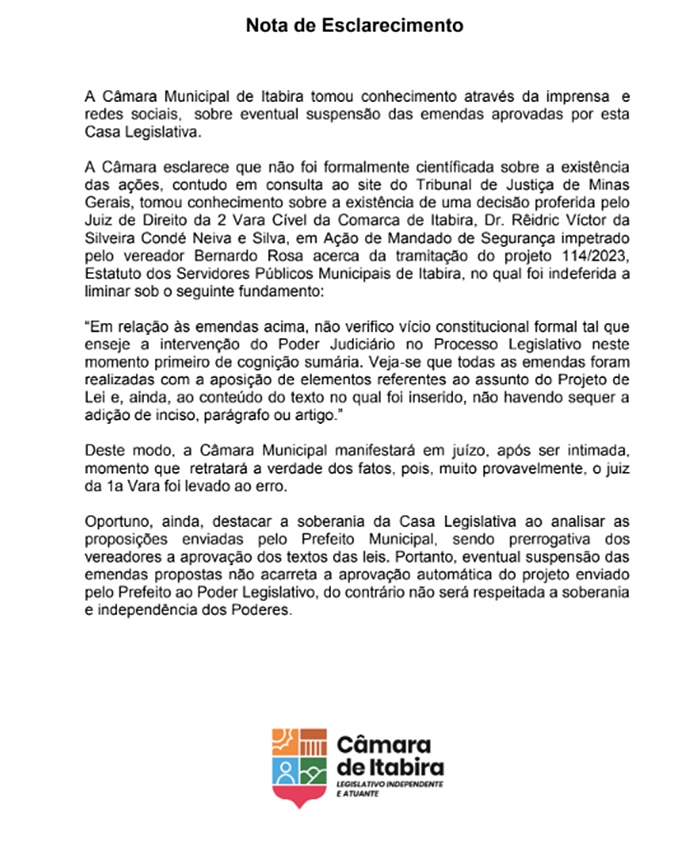 Nota de Esclarecimento

A Câmara Municipal de Itabira tomou conhecimento através da imprensa e redes sociais, sobre eventual suspensão das emendas aprovadas por esta Casa Legislativa.

A Câmara esclarece que não foi formalmente cientificada sobre a existência das ações, contudo em consulta ao site do Tribunal de Justiça de Minas Gerais, tomou conhecimento sobre a existência de uma decisão proferida pelo Juiz de Direito da 2 Vara Cível da Comarca de Itabira, Dr. Rêidric Víctor da Silveira Condé Neiva e Silva, em Ação de Mandado de Segurança impetrado pelo vereador Bernardo Rosa acerca da tramitação do projeto 114/2023, Estatuto dos Servidores Públicos Municipais de Itabira, no qual foi indeferida a liminar sob o seguinte fundamento:

"Em relação às emendas acima, não verifico vício constitucional formal tal que enseje a intervenção do Poder Judiciário no Processo Legislativo neste momento primeiro de cognição sumária. Veja-se que todas as emendas foram realizadas com a aposição de elementos referentes ao assunto do Projeto de Lei e, ainda, ao conteúdo do texto no qual foi inserido, não havendo sequer a adição de inciso, parágrafo ou artigo."

Deste modo, a Câmara Municipal manifestará em juízo, após ser intimada, momento que retratará a verdade dos fatos, pois, muito provavelmente, o juiz da 1a Vara foi levado ao erro.

Oportuno, ainda, destacar a soberania da Casa Legislativa ao analisar as proposições enviadas pelo Prefeito Municipal, sendo prerrogativa dos vereadores a aprovação dos textos das leis. Portanto, eventual suspensão das emendas propostas não acarreta a aprovação automática do projeto enviado pelo Prefeito ao Poder Legislativo, do contrário não será respeitada a soberania e independência dos Poderes.

Câmara de Itabira
LEGISLATIVO INDEPENDENTE E ATUANTE